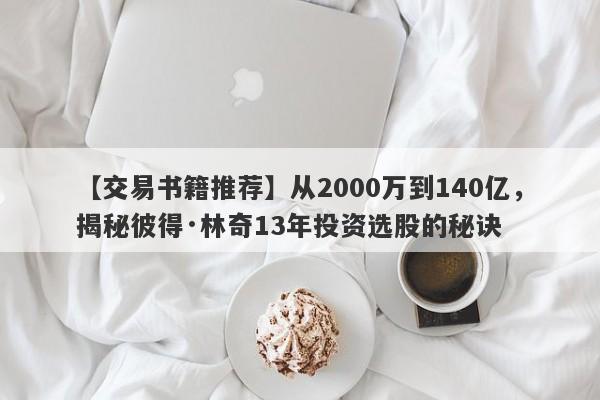 【交易书籍推荐】从2000万到140亿，揭秘彼得·林奇13年投资选股的秘诀